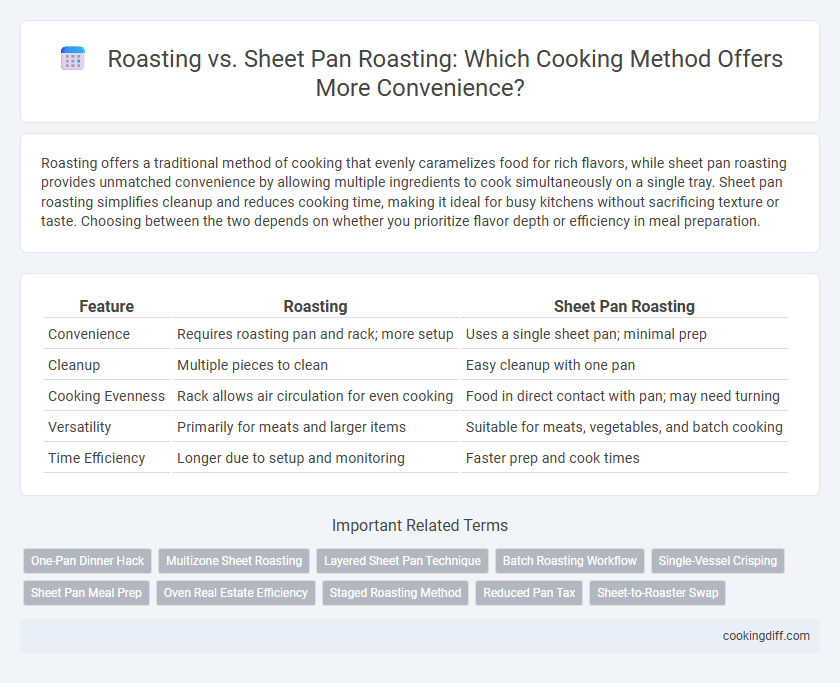 Roasting vs. Sheet Pan Roasting: Which Cooking Method Offers More Convenience?

Roasting offers a traditional method of cooking that evenly caramelizes food for rich flavors, while sheet pan roasting provides unmatched convenience by allowing multiple ingredients to cook simultaneously on a single tray. Sheet pan roasting simplifies cleanup and reduces cooking time, making it ideal for busy kitchens without sacrificing texture or taste. Choosing between the two depends on whether you prioritize flavor depth or efficiency in meal preparation.

| Feature | Roasting | Sheet Pan Roasting |
|---|---|---|
| Convenience | Requires roasting pan and rack; more setup | Uses a single sheet pan; minimal prep |
| Cleanup | Multiple pieces to clean | Easy cleanup with one pan |
| Cooking Evenness | Rack allows air circulation for even cooking | Food in direct contact with pan; may need turning |
| Versatility | Primarily for meats and larger items | Suitable for meats, vegetables, and batch cooking |
| Time Efficiency | Longer due to setup and monitoring | Faster prep and cook times |

Important Related Terms

One-Pan Dinner Hack
Multizone Sheet Roasting
Layered Sheet Pan Technique
Batch Roasting Workflow
Single-Vessel Crisping
Sheet Pan Meal Prep
Oven Real Estate Efficiency
Staged Roasting Method
Reduced Pan Tax
Sheet-to-Roaster Swap

cookingdiff.com